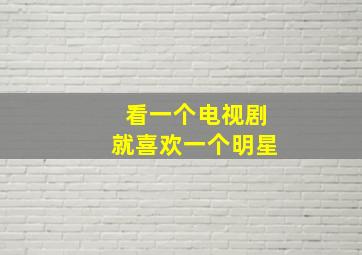 看一个电视剧
就喜欢一个明星